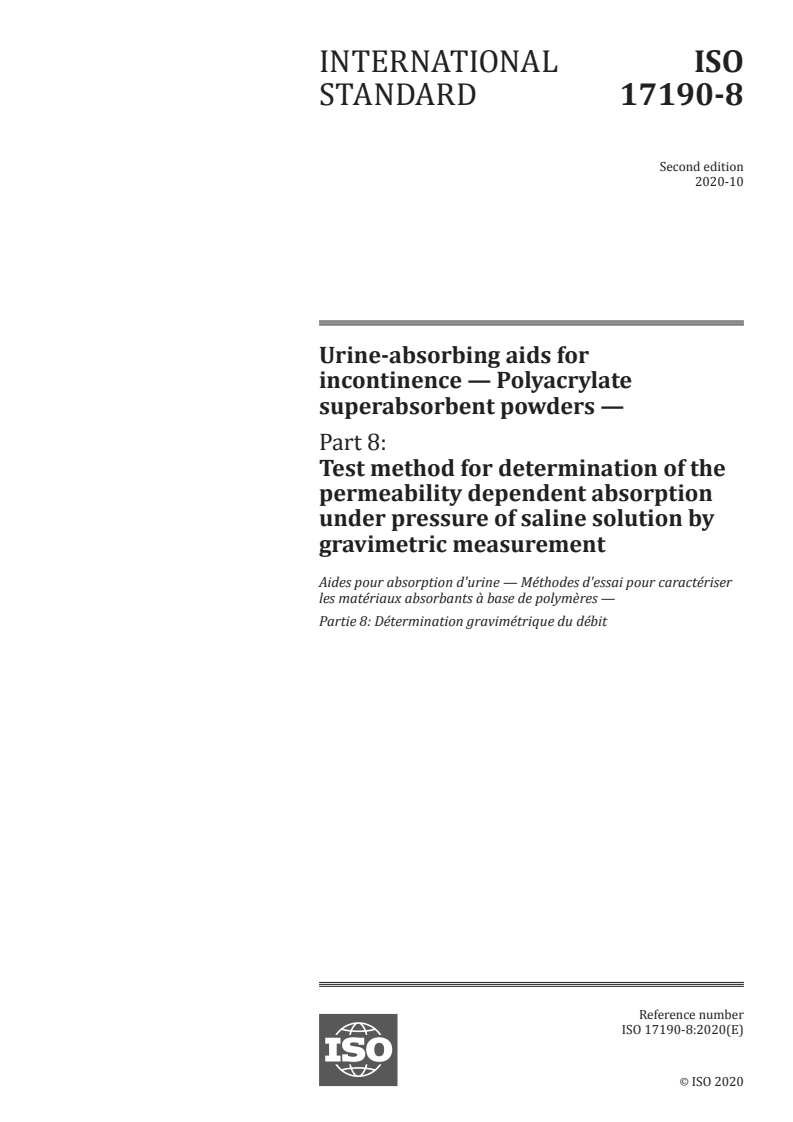 INTERNATIONAL STANDARD

ISO 17190-8

Second edition
2020-10

Urine-absorbing aids for incontinence — Polyacrylate superabsorbent powders —

Part 8:
Test method for determination of the permeability dependent absorption under pressure of saline solution by gravimetric measurement

Aides pour absorption d'urine — Méthodes d'essai pour caractériser les matériaux absorbants à base de polymères —

Partie 8: Détermination gravimétrique du débit

ISO

Reference number
ISO 17190-8:2020(E)

© ISO 2020